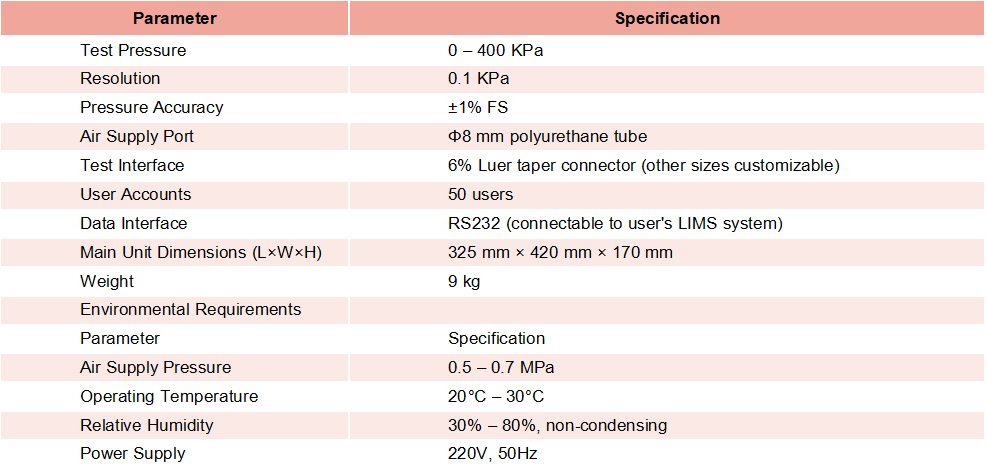 | Parameter | Specification |
|---|---|
| Test Pressure | 0 – 400 KPa |
| Resolution | 0.1 KPa |
| Pressure Accuracy | ±1% FS |
| Air Supply Port | Φ8 mm polyurethane tube |
| Test Interface | 6% Luer taper connector (other sizes customizable) |
| User Accounts | 50 users |
| Data Interface | RS232 (connectable to user's LIMS system) |
| Main Unit Dimensions (L×W×H) | 325 mm × 420 mm × 170 mm |
| Weight | 9 kg |
| Environmental Requirements | |
| Parameter | Specification |
| Air Supply Pressure | 0.5 – 0.7 MPa |
| Operating Temperature | 20°C – 30°C |
| Relative Humidity | 30% – 80%, non-condensing |
| Power Supply | 220V, 50Hz |